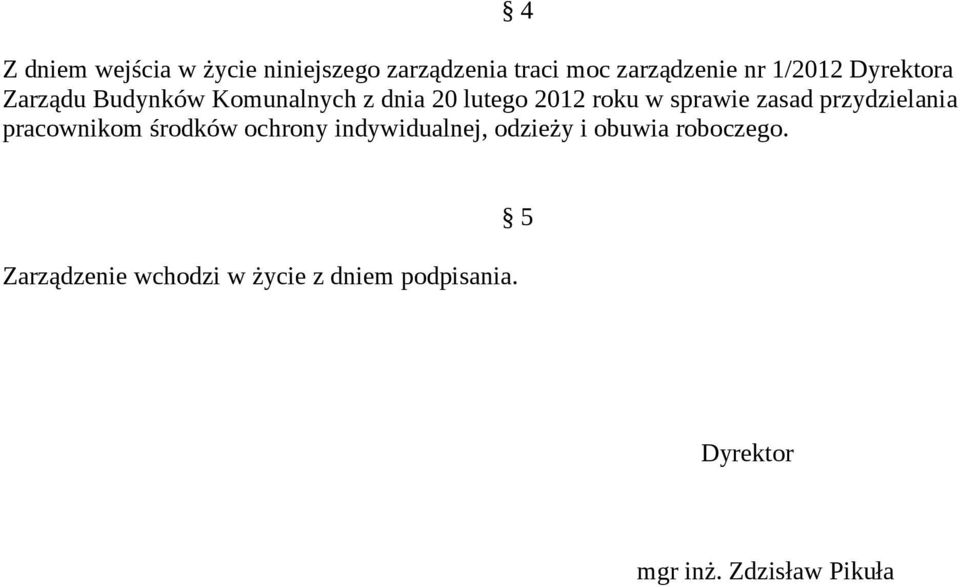 § 4

Z dniem wejścia w życie niniejszego zarządzenia traci moc zarządzenie nr 1/2012 Dyrektora Zarządu Budynków Komunalnych z dnia 20 lutego 2012 roku w sprawie zasad przydzielania pracownikom środków ochrony indywidualnej, odzieży i obuwia roboczego.

§ 5

Zarządzenie wchodzi w życie z dniem podpisania.

Dyrektor

mgr inż. Zdzisław Pikuła